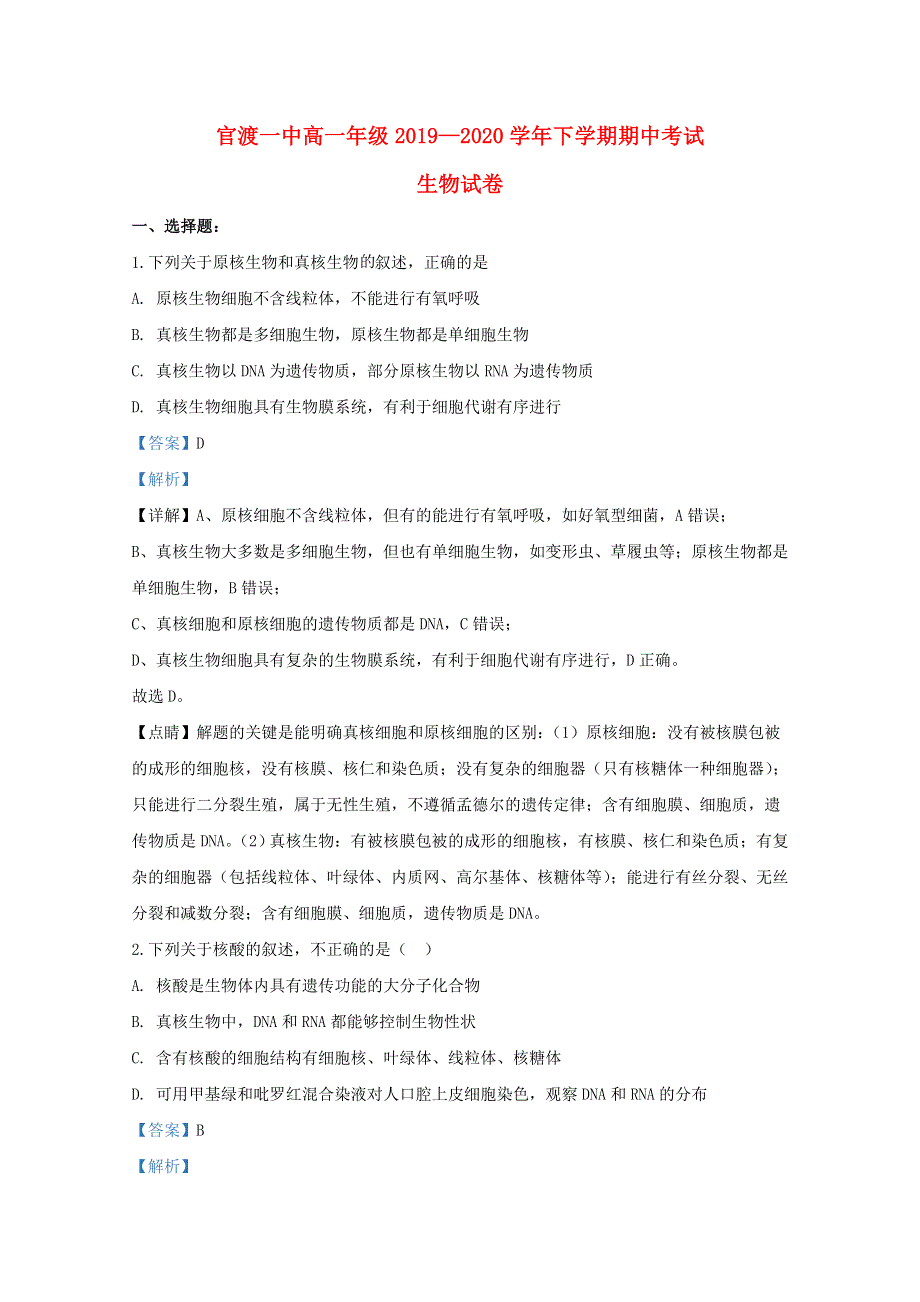 官渡一中高一年级 2019—2020 学年下学期期中考试

生物试卷

一、选择题：

1.下列关于原核生物和真核生物的叙述，正确的是

A. 原核生物细胞不含线粒体，不能进行有氧呼吸

B. 真核生物都是多细胞生物，原核生物都是单细胞生物

C. 真核生物以 DNA 为遗传物质，部分原核生物以 RNA 为遗传物质

D. 真核生物细胞具有生物膜系统，有利于细胞代谢有序进行

【答案】D

【解析】

【详解】A、原核细胞不含线粒体，但有的能进行有氧呼吸，如好氧型细菌，A 错误；

B、真核生物大多数是多细胞生物，但也有单细胞生物，如变形虫、草履虫等；原核生物都是单细胞生物，B 错误；

C、真核细胞和原核细胞的遗传物质都是 DNA，C 错误；

D、真核生物细胞具有复杂的生物膜系统，有利于细胞代谢有序进行，D 正确。

故选 D。

【点睛】解题的关键是能明确真核细胞和原核细胞的区别：（1）原核细胞：没有被核膜包被的成形的细胞核，没有核膜、核仁和染色质；没有复杂的细胞器（只有核糖体一种细胞器）；只能进行二分裂生殖，属于无性生殖，不遵循孟德尔的遗传定律；含有细胞膜、细胞质，遗传物质是 DNA。（2）真核生物：有被核膜包被的成形的细胞核，有核膜、核仁和染色质；有复杂的细胞器（包括线粒体、叶绿体、内质网、高尔基体、核糖体等）；能进行有丝分裂、无丝分裂和减数分裂；含有细胞膜、细胞质，遗传物质是 DNA。

2.下列关于核酸的叙述，不正确的是（ ）

A. 核酸是生物体内具有遗传功能的大分子化合物

B. 真核生物中，DNA 和 RNA 都能够控制生物性状

C. 含有核酸的细胞结构有细胞核、叶绿体、线粒体、核糖体

D. 可用甲基绿和吡罗红混合染液对人口腔上皮细胞染色，观察 DNA 和 RNA 的分布

【答案】B

【解析】